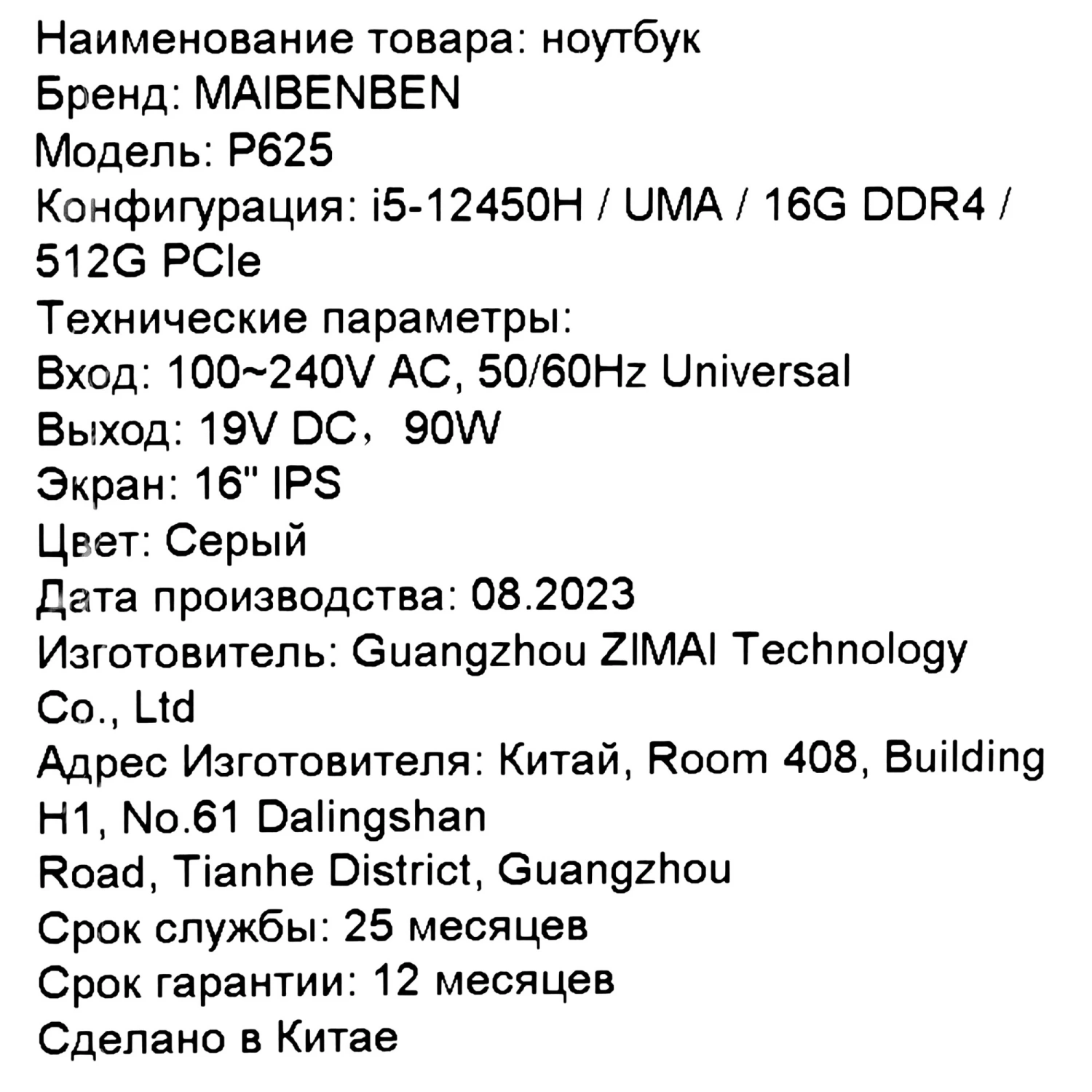 Наименование товара: ноутбук
Бренд: MAIBENBEN
Модель: P625
Конфигурация: i5-12450H / UMA / 16G DDR4 / 512G PCIe
Технические параметры:
Вход: 100~240V AC, 50/60Hz Universal
Выход: 19V DC， 90W
Экран: 16" IPS
Цвет: Серый
Дата производства: 08.2023
Изготовитель: Guangzhou ZIMAI Technology Co., Ltd
Адрес Изготовителя: Китай, Room 408, Building H1, No.61 Dalingshan Road, Tianhe District, Guangzhou
Срок службы: 25 месяцев
Срок гарантии: 12 месяцев
Сделано в Китае